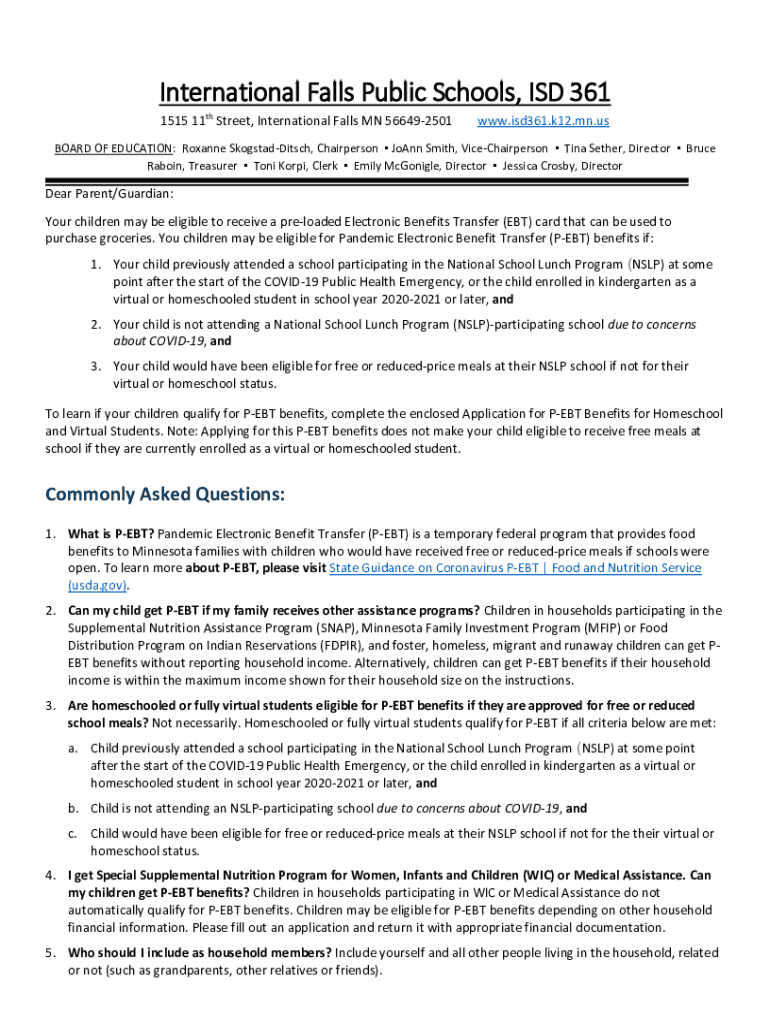 International Falls Public Schools, ISD 361

1515 11$^{th}$ Street, International Falls MN 56649-2501 www.isd361.k12.mn.us

BOARD OF EDUCATION: Roxanne Skogstad-Ditsch, Chairperson ▪ JoAnn Smith, Vice-Chairperson ▪ Tina Sether, Director ▪ Bruce Raboin, Treasurer ▪ Toni Korpi, Clerk ▪ Emily McGonigle, Director ▪ Jessica Crosby, Director

Dear Parent/Guardian:

Your children may be eligible to receive a pre-loaded Electronic Benefits Transfer (EBT) card that can be used to purchase groceries. You children may be eligible for Pandemic Electronic Benefit Transfer (P-EBT) benefits if:

1. Your child previously attended a school participating in the National School Lunch Program (NSLP) at some point after the start of the COVID-19 Public Health Emergency, or the child enrolled in kindergarten as a virtual or homeschooled student in school year 2020-2021 or later, **and**

2. Your child is not attending a National School Lunch Program (NSLP)-participating school *due to concerns about COVID-19*, **and**

3. Your child would have been eligible for free or reduced-price meals at their NSLP school if not for their virtual or homeschool status.

To learn if your children qualify for P-EBT benefits, complete the enclosed Application for P-EBT Benefits for Homeschool and Virtual Students. Note: Applying for this P-EBT benefits does not make your child eligible to receive free meals at school if they are currently enrolled as a virtual or homeschooled student.

Commonly Asked Questions:

1. **What is P-EBT?** Pandemic Electronic Benefit Transfer (P-EBT) is a temporary federal program that provides food benefits to Minnesota families with children who would have received free or reduced-price meals if schools were open. To learn more **about P-EBT, please visit** State Guidance on Coronavirus P-EBT | Food and Nutrition Service (usda.gov).

2. **Can my child get P-EBT if my family receives other assistance programs?** Children in households participating in the Supplemental Nutrition Assistance Program (SNAP), Minnesota Family Investment Program (MFIP) or Food Distribution Program on Indian Reservations (FDPIR), and foster, homeless, migrant and runaway children can get P-EBT benefits without reporting household income. Alternatively, children can get P-EBT benefits if their household income is within the maximum income shown for their household size on the instructions.

3. **Are homeschooled or fully virtual students eligible for P-EBT benefits if they are approved for free or reduced school meals?** Not necessarily. Homeschooled or fully virtual students qualify for P-EBT if all criteria below are met:

a. Child previously attended a school participating in the National School Lunch Program (NSLP) at some point after the start of the COVID-19 Public Health Emergency, or the child enrolled in kindergarten as a virtual or homeschooled student in school year 2020-2021 or later, **and**

b. Child is not attending an NSLP-participating school *due to concerns about COVID-19*, **and**

c. Child would have been eligible for free or reduced-price meals at their NSLP school if not for the their virtual or homeschool status.

4. **I get Special Supplemental Nutrition Program for Women, Infants and Children (WIC) or Medical Assistance. Can my children get P-EBT benefits?** Children in households participating in WIC or Medical Assistance do not automatically qualify for P-EBT benefits. Children may be eligible for P-EBT benefits depending on other household financial information. Please fill out an application and return it with appropriate financial documentation.

5. **Who should I include as household members?** Include yourself and all other people living in the household, related or not (such as grandparents, other relatives or friends).